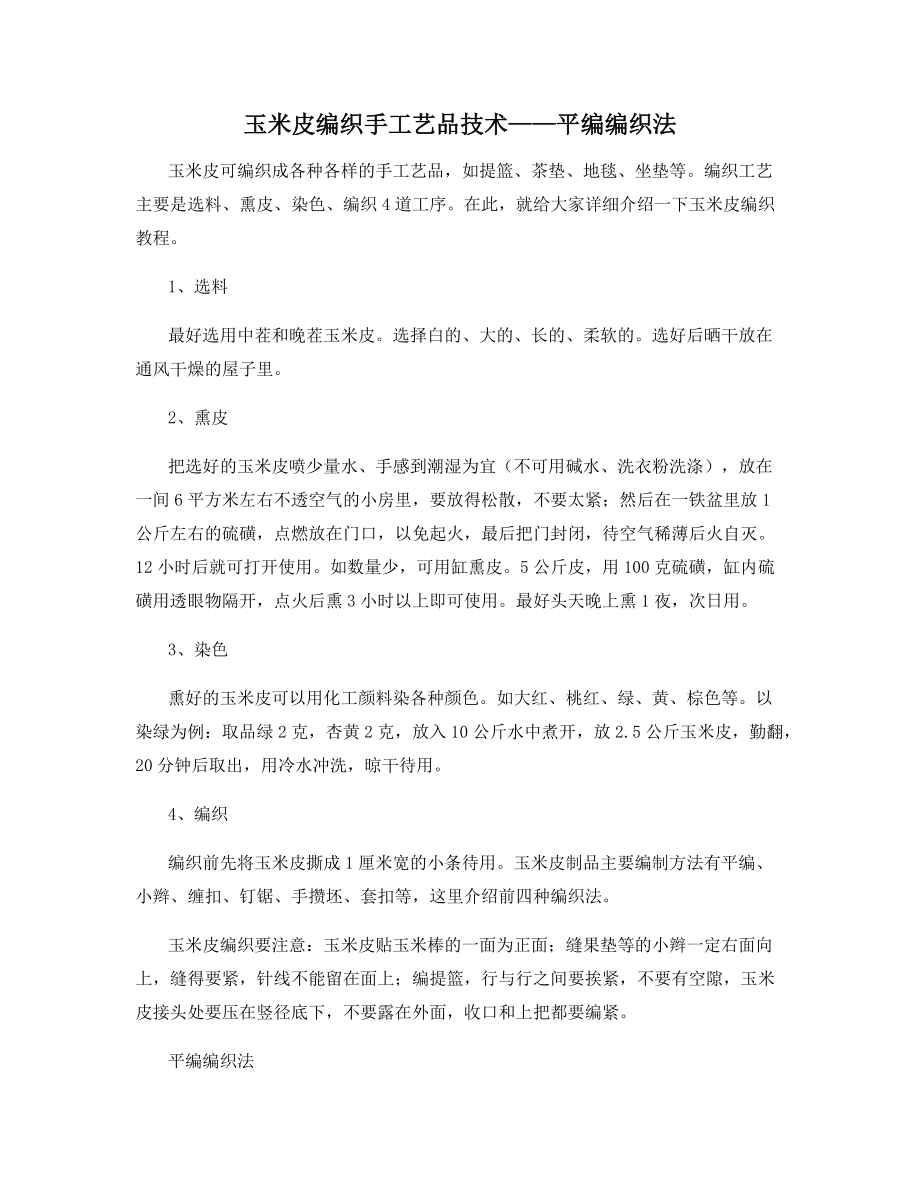 玉米皮编织手工艺品技术——平编编织法

玉米皮可编织成各种各样的手工艺品，如提篮、茶垫、地毯、坐垫等。编织工艺主要是选料、熏皮、染色、编织4道工序。在此，就给大家详细介绍一下玉米皮编织教程。

1、选料

最好选用中茬和晚茬玉米皮。选择白的、大的、长的、柔软的。选好后晒干放在通风干燥的屋子里。

2、熏皮

把选好的玉米皮喷少量水、手感到潮湿为宜（不可用碱水、洗衣粉洗涤），放在一间6平方米左右不透空气的小房里，要放得松散，不要太紧；然后在一铁盆里放1公斤左右的硫磺，点燃放在门口，以免起火，最后把门封闭，待空气稀薄后火自灭。12小时后就可打开使用。如数量少，可用缸熏皮。5公斤皮，用100克硫磺，缸内硫磺用透眼物隔开，点火后熏3小时以上即可使用。最好头天晚上熏1夜，次日用。

3、染色

熏好的玉米皮可以用化工颜料染各种颜色。如大红、桃红、绿、黄、棕色等。以染绿为例：取品绿2克，杏黄2克，放入10公斤水中煮开，放2.5公斤玉米皮，勤翻，20分钟后取出，用冷水冲洗，晾干待用。

4、编织

编织前先将玉米皮撕成1厘米宽的小条待用。玉米皮制品主要编制方法有平编、小辫、缠扣、钉锯、手攒坯、套扣等，这里介绍前四种编织法。

玉米皮编织要注意：玉米皮贴玉米棒的一面为正面；缝果垫等的小辫一定右面向上，缝得要紧，针线不能留在面上；编提篮，行与行之间要挨紧，不要有空隙，玉米皮接头处要压在竖径底下，不要露在外面，收口和上把都要编紧。

平编编织法